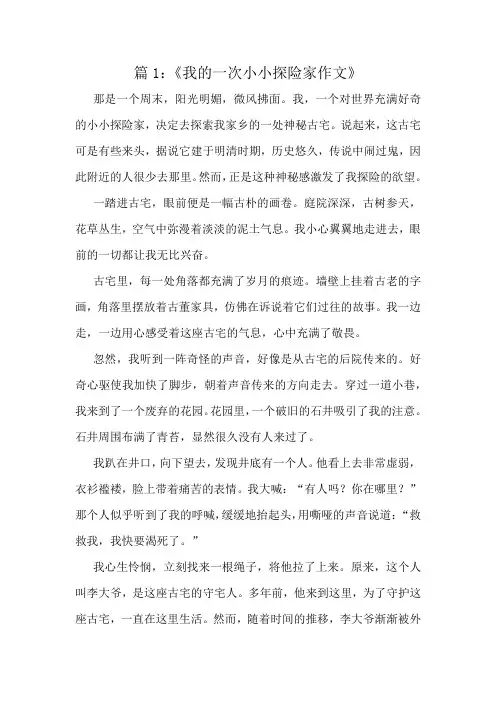 篇 1：《我的一次小小探险家作文》

那是一个周末，阳光明媚，微风拂面。我，一个对世界充满好奇的小小探险家，决定去探索我家乡的一处神秘古宅。说起来，这古宅可是有些来头，据说它建于明清时期，历史悠久，传说中闹过鬼，因此附近的人很少去那里。然而，正是这种神秘感激发了我探险的欲望。

一踏进古宅，眼前便是一幅古朴的画卷。庭院深深，古树参天，花草丛生，空气中弥漫着淡淡的泥土气息。我小心翼翼地走进去，眼前的一切都让我无比兴奋。

古宅里，每一处角落都充满了岁月的痕迹。墙壁上挂着古老的字画，角落里摆放着古董家具，仿佛在诉说着它们过往的故事。我一边走，一边用心感受着这座古宅的气息，心中充满了敬畏。

忽然，我听到一阵奇怪的声音，好像是从古宅的后院传来的。好奇心驱使我加快了脚步，朝着声音传来的方向走去。穿过一道小巷，我来到了一个废弃的花园。花园里，一个破旧的石井吸引了我的注意。石井周围布满了青苔，显然很久没有人来过了。

我趴在井口，向下望去，发现井底有一个人。他看上去非常虚弱，衣衫褴褛，脸上带着痛苦的表情。我大喊："有人吗？你在哪里？"那个人似乎听到了我的呼喊，缓缓地抬起头，用嘶哑的声音说道："救救我，我快要渴死了。"

我心生怜悯，立刻找来一根绳子，将他拉了上来。原来，这个人叫李大爷，是这座古宅的守宅人。多年前，他来到这里，为了守护这座古宅，一直在这里生活。然而，随着时间的推移，李大爷渐渐被外